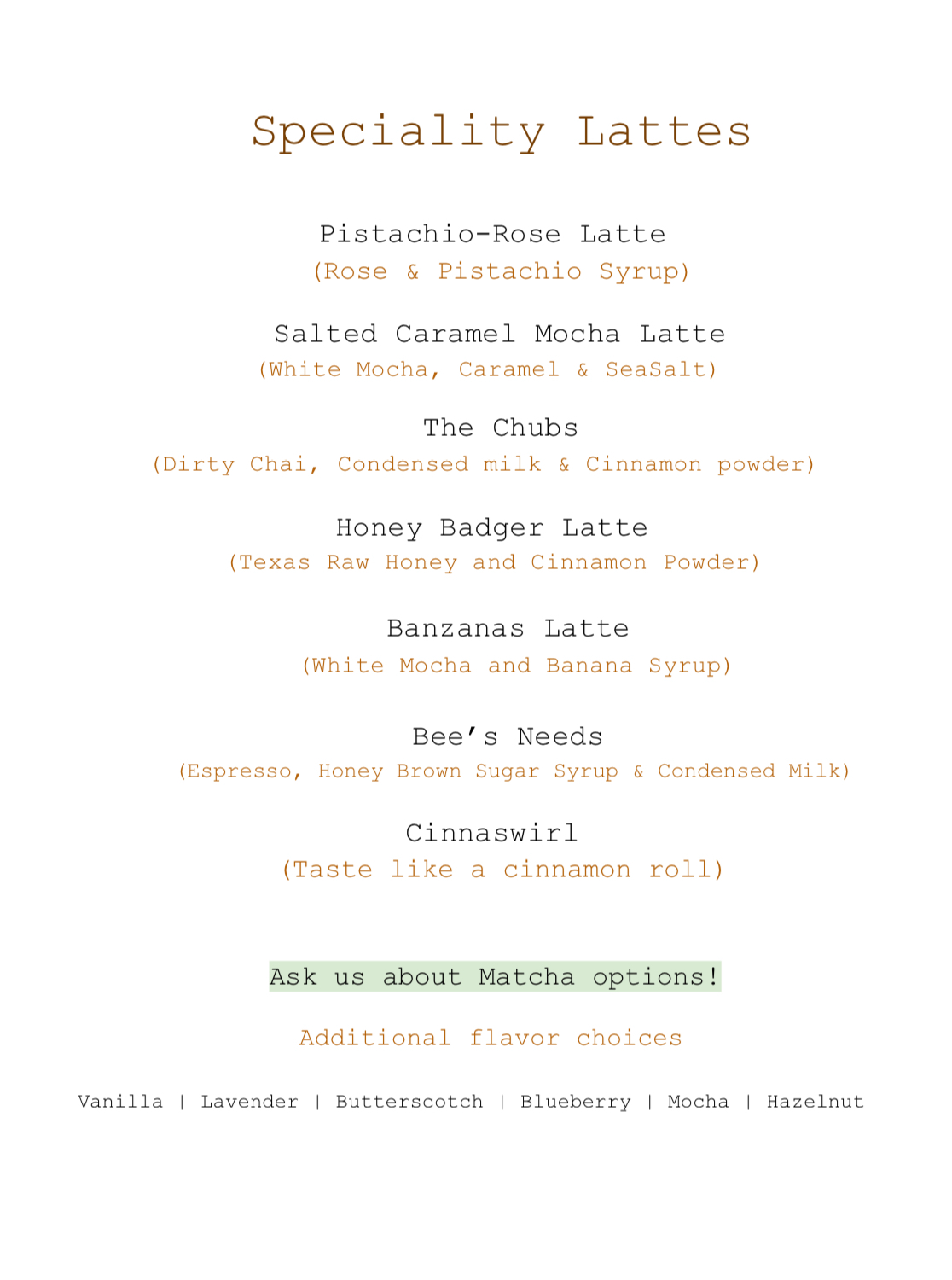 Speciality Lattes

Pistachio-Rose Latte
(Rose & Pistachio Syrup)

Salted Caramel Mocha Latte
(White Mocha, Caramel & SeaSalt)

The Chubs
(Dirty Chai, Condensed milk & Cinnamon powder)

Honey Badger Latte
(Texas Raw Honey and Cinnamon Powder)

Banzanas Latte
(White Mocha and Banana Syrup)

Bee’s Needs
(Espresso, Honey Brown Sugar Syrup & Condensed Milk)

Cinnaswirl
(Taste like a cinnamon roll)

Ask us about Matcha options!

Additional flavor choices

Vanilla | Lavender | Butterscotch | Blueberry | Mocha | Hazelnut